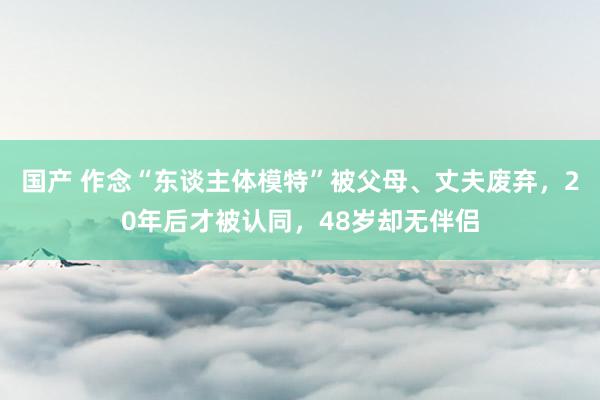 国产 作念“东谈主体模特”被父母、丈夫废弃，20年后才被认同，48岁却无伴侣